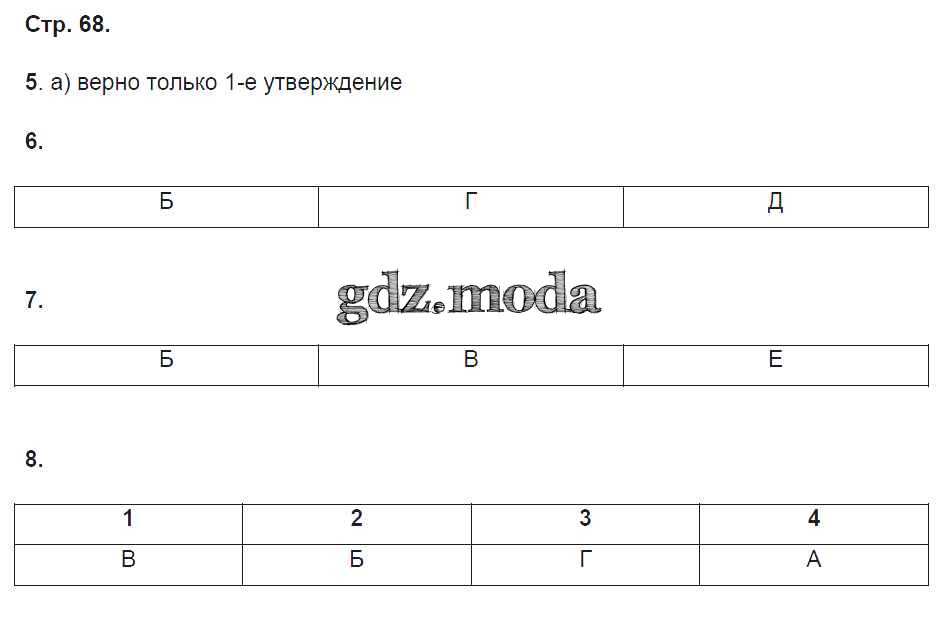 Стр. 68.

5. а) верно только 1-е утверждение

6.

| Б | Г | Д |
|---|---|---|

7.

| Б | В | Е |
|---|---|---|

8.

| 1 | 2 | 3 | 4 |
|---|---|---|---|
| В | Б | Г | А |

gdz.moda